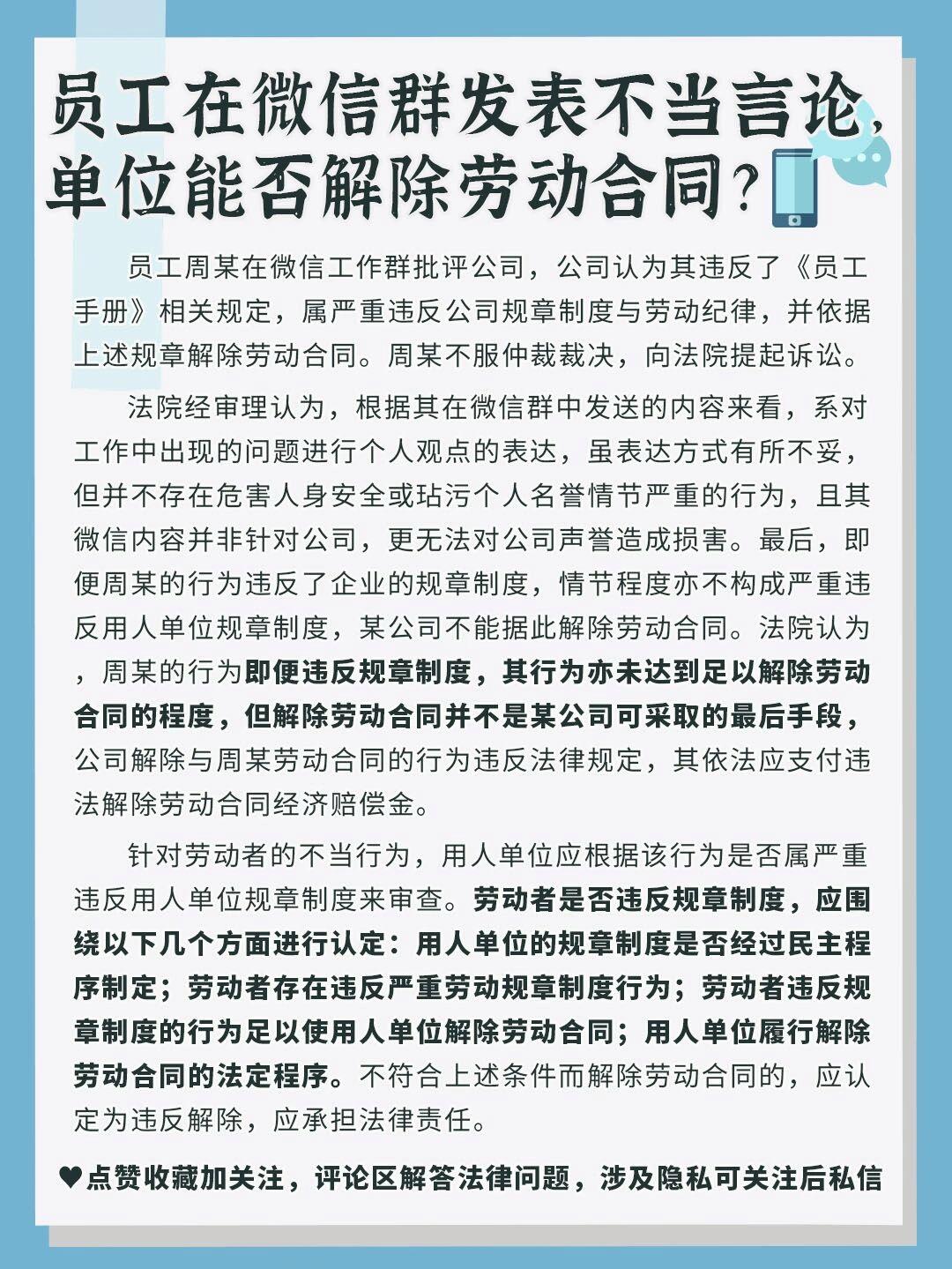 员工在微信群发表不当言论，单位能否解除劳动合同？

员工周某在微信工作群批评公司，公司认为其违反了《员工手册》相关规定，属严重违反公司规章制度与劳动纪律，并依据上述规章解除劳动合同。周某不服仲裁裁决，向法院提起诉讼。

法院经审理认为，根据其在微信群中发送的内容来看，系对工作中出现的问题进行个人观点的表达，虽表达方式有所不妥，但并不存在危害人身安全或玷污个人名誉情节严重的行为，且其微信内容并非针对公司，更无法对公司声誉造成损害。最后，即便周某的行为违反了企业的规章制度，情节程度亦不构成严重违反用人单位规章制度，某公司不能据此解除劳动合同。法院认为，周某的行为即便违反规章制度，其行为亦未达到足以解除劳动合同的程度，但解除劳动合同并不是某公司可采取的最后手段，公司解除与周某劳动合同的行为违反法律规定，其依法应支付违法解除劳动合同经济赔偿金。

针对劳动者的不当行为，用人单位应根据该行为是否属严重违反用人单位规章制度来审查。劳动者是否违反规章制度，应围绕以下几个方面进行认定：用人单位的规章制度是否经过民主程序制定；劳动者存在违反严重劳动规章制度行为；劳动者违反规章制度的行为足以使用人单位解除劳动合同；用人单位履行解除劳动合同的法定程序。不符合上述条件而解除劳动合同的，应认定为违反解除，应承担法律责任。

♥点赞收藏加关注，评论区解答法律问题，涉及隐私可关注后私信